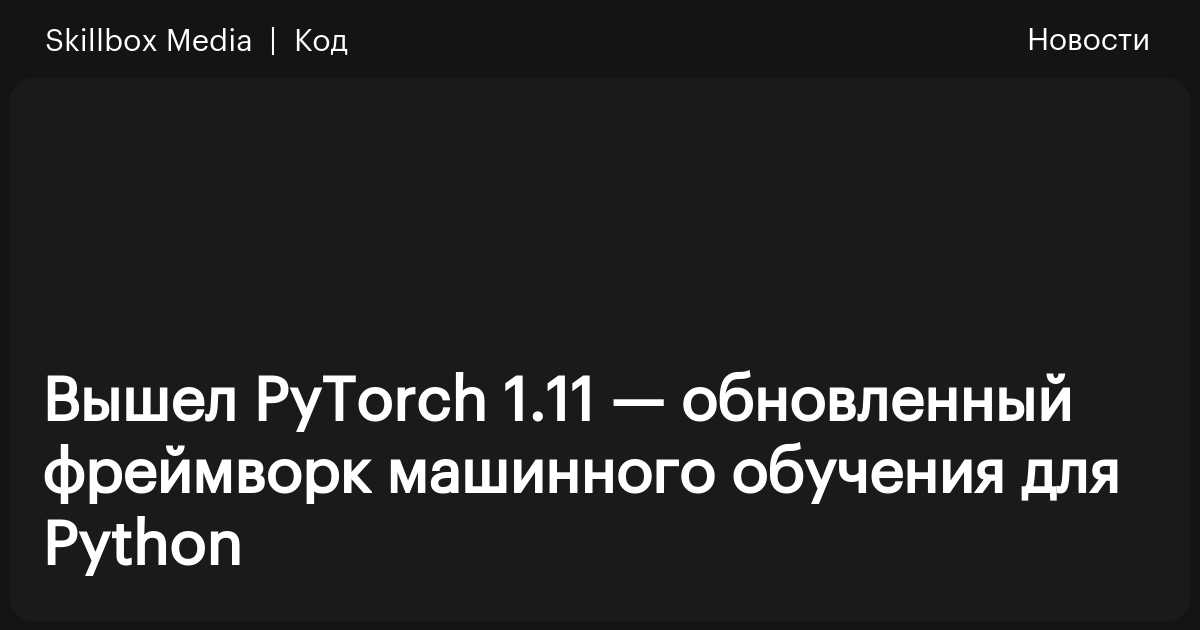 Skillbox Media | Код

Новости

Вышел PyTorch 1.11 — обновленный фреймворк машинного обучения для Python